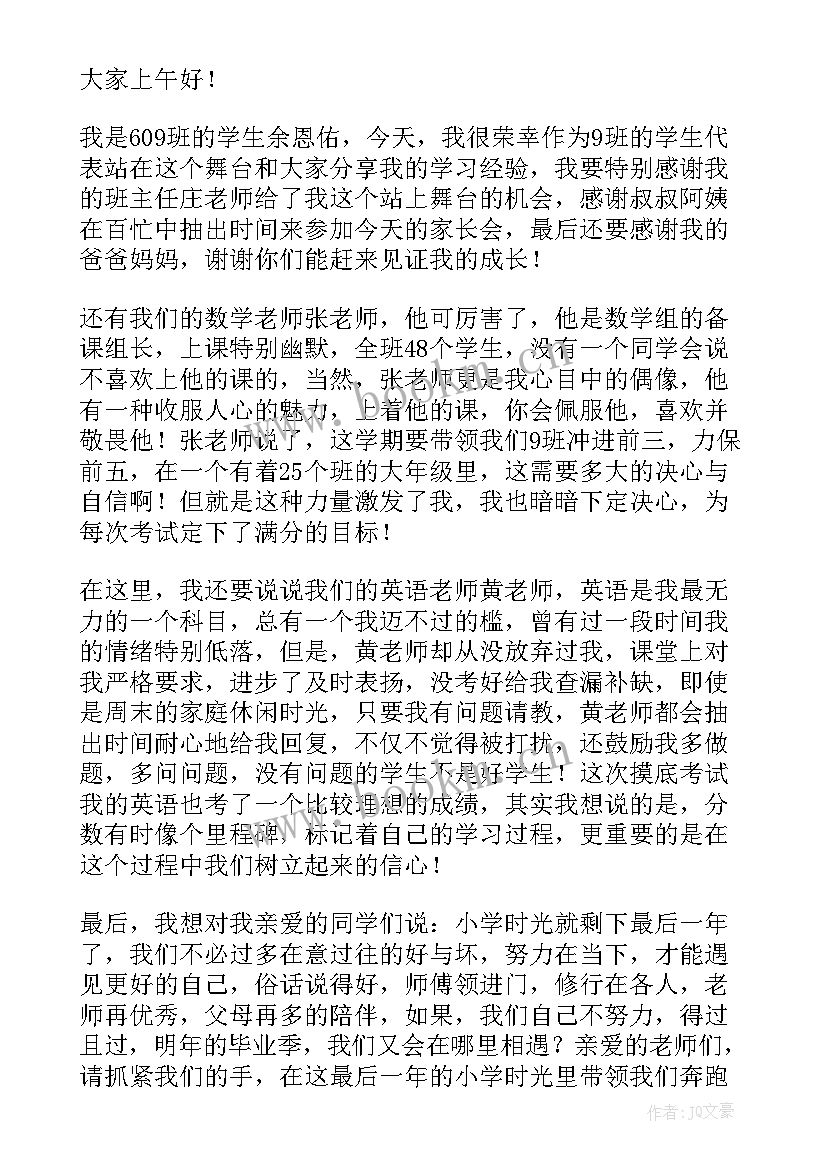 大家上午好！

我是609班的学生余恩佑，今天，我很荣幸作为9班的学生代表站在这个舞台和大家分享我的学习经验，我要特别感谢我的班主任庄老师给了我这个站上舞台的机会，感谢叔叔阿姨在百忙中抽出时间来参加今天的家长会，最后还要感谢我的爸爸妈妈，谢谢你们能赶来见证我的成长！

还有我们的数学老师张老师，他可厉害了，他是数学组的备课组长，上课特别幽默，全班48个学生，没有一个同学会说不喜欢上他的课的，当然，张老师更是我心目中的偶像，他有一种收服人心的魅力，上着他的课，你会佩服他，喜欢并敬畏他！张老师说了，这学期要带领我们9班冲进前三，力保前五，在一个有着25个班的大年级里，这需要多大的决心与自信啊！但就是这种力量激发了我，我也暗暗下定决心，为每次考试定下了满分的目标！

在这里，我还要说说我们的英语老师黄老师，英语是我最无力的一个科目，总有一个我迈不过的槛，曾有过一段时间我的情绪特别低落，但是，黄老师却从没放弃过我，课堂上对我严格要求，进步了及时表扬，没考好给我查漏补缺，即使是周末的家庭休闲时光，只要我有问题请教，黄老师都会抽出时间耐心地给我回复，不仅不觉得被打扰，还鼓励我多做题，多问问题，没有问题的学生不是好学生！这次摸底考试我的英语也考了一个比较理想的成绩，其实我想说的是，分数有时像个里程碑，标记着自己的学习过程，更重要的是在这个过程中我们树立起来的信心！

最后，我想对我亲爱的同学们说：小学时光就剩下最后一年了，我们不必过多在意过往的好与坏，努力在当下，才能遇见更好的自己，俗话说得好，师傅领进门，修行在各人，老师再优秀，父母再多的陪伴，如果，我们自己不努力，得过且过，明年的毕业季，我们又会在哪里相遇？亲爱的老师们，请抓紧我们的手，在这最后一年的小学时光里带领我们奔跑

作者：JQ文豪